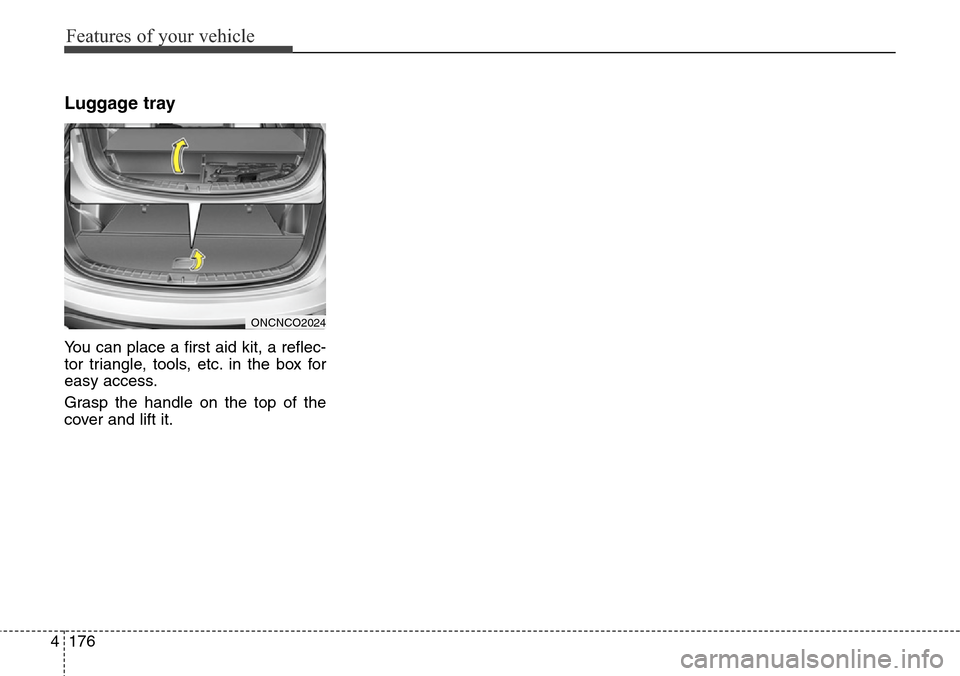 Features of your vehicle

Luggage tray

ONCNCO2024

You can place a first aid kit, a reflector triangle, tools, etc. in the box for easy access.

Grasp the handle on the top of the cover and lift it.

4 176

carmanualsonline.info